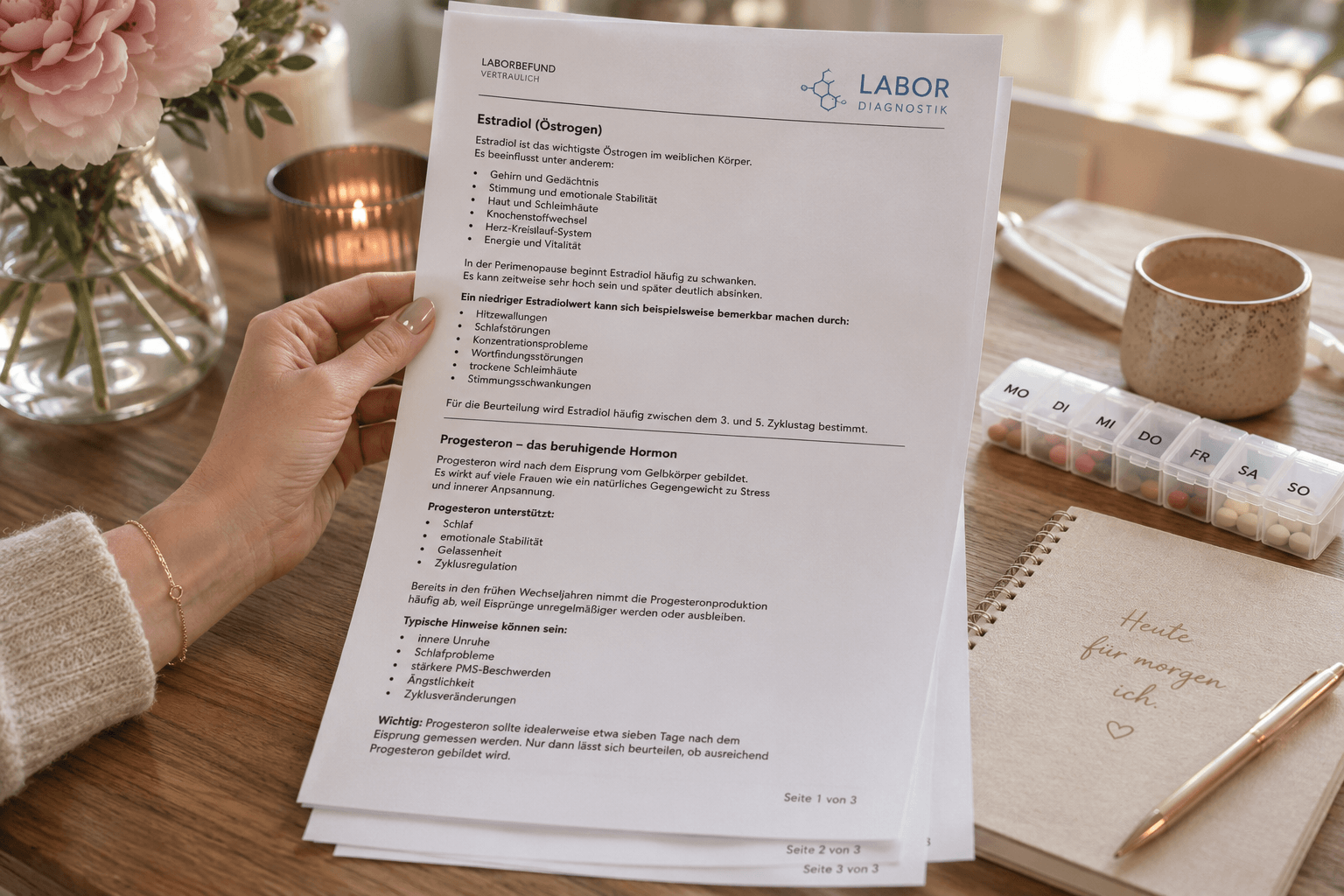 LABORBEFUND
VERTRAULICH

LABOR
DIAGNOSTIK

Estradiol (Östrogen)

Estradiol ist das wichtigste Östrogen im weiblichen Körper. Es beeinflusst unter anderem:

- Gehirn und Gedächtnis
- Stimmung und emotionale Stabilität
- Haut und Schleimhäute
- Knochenstoffwechsel
- Herz-Kreislauf-System
- Energie und Vitalität

In der Perimenopause beginnt Estradiol häufig zu schwanken. Es kann zeitweise sehr hoch sein und später deutlich absinken.

Ein niedriger Estradiolwert kann sich beispielsweise bemerkbar machen durch:

- Hitzewallungen
- Schlafstörungen
- Konzentrationsprobleme
- Wortfindungsstörungen
- trockene Schleimhäute
- Stimmungsschwankungen

Für die Beurteilung wird Estradiol häufig zwischen dem 3. und 5. Zyklustag bestimmt.

Progesteron – das beruhigende Hormon

Progesteron wird nach dem Eisprung vom Gelbkörper gebildet. Es wirkt auf viele Frauen wie ein natürliches Gegengewicht zu Stress und innerer Anpsannung.

Progesteron unterstützt:

- Schlaf
- emotionale Stabilität
- Gelassenheit
- Zyklusregulation

Bereits in den frühen Wechseljahren nimmt die Progesteronproduktion häufig ab, weil Eisprünge unregelmäßiger werden oder ausbleiben.

Typische Hinweise können sein:

- innere Unruhe
- Schlafprobleme
- stärkere PMS-Beschwerden
- Ängstlichkeit
- Zyklusveränderungen

Wichtig: Progesteron sollte idealerweise etwa sieben Tage nach dem Eisprung gemessen werden. Nur dann lässt sich beurteilen, ob ausreichend Progesteron gebildet wird.

Seite 1 von 3

Seite 2 von 3

Seite 3 von 3

MO DI MI DO FR SA SO

Heute für morgen ich.